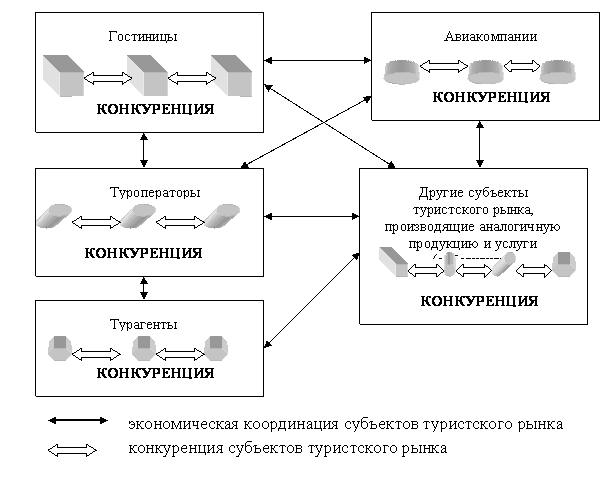 Гостиницы

КОНКУРЕНЦИЯ

Авиакомпании

КОНКУРЕНЦИЯ

Туроператоры

КОНКУРЕНЦИЯ

Другие субъекты туристского рынка, производящие аналогичную продукцию и услуги

КОНКУРЕНЦИЯ

Турагенты

КОНКУРЕНЦИЯ

экономическая координация субъектов туристского рынка

конкуренция субъектов туристского рынка